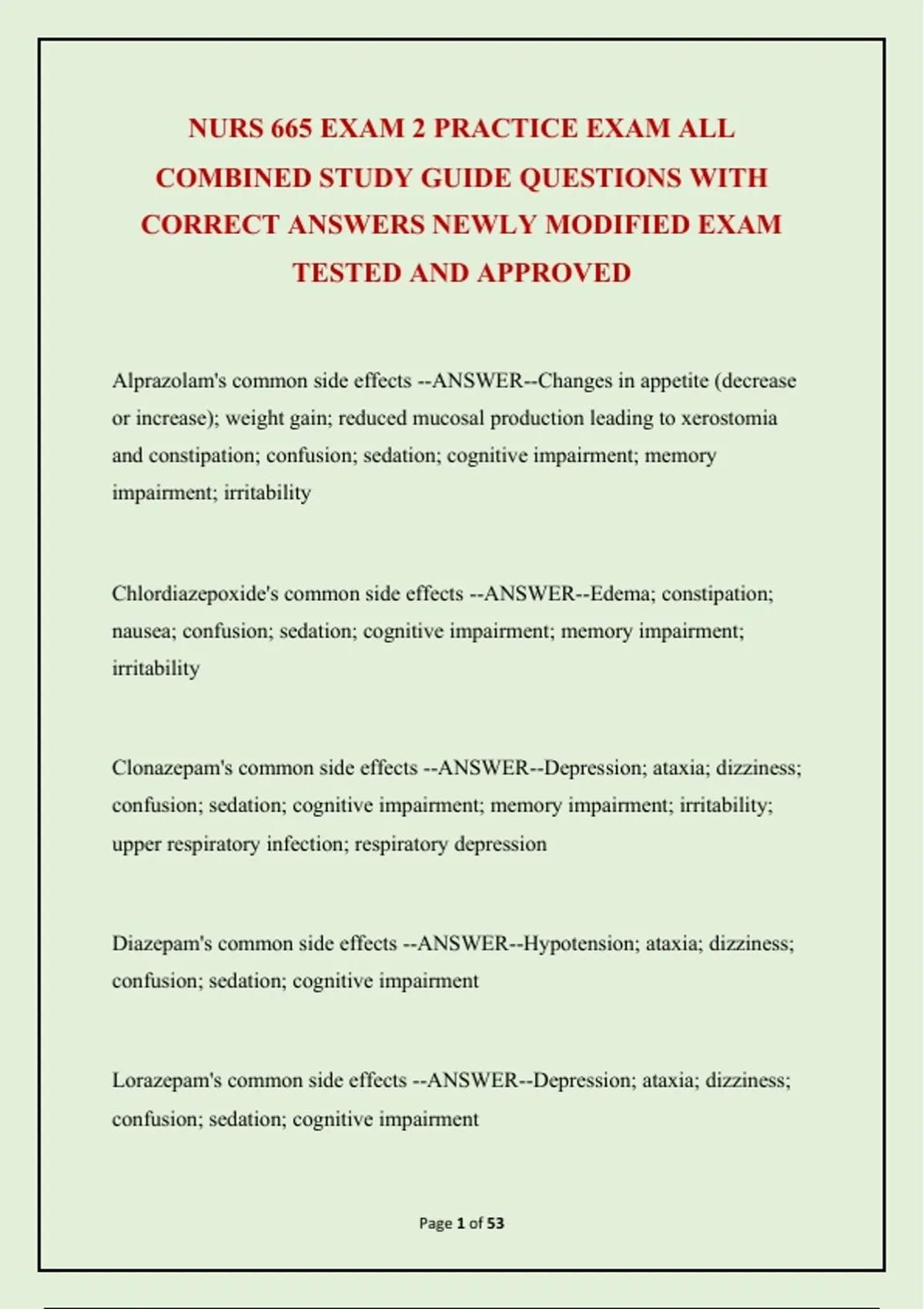 NURS 665 EXAM 2 PRACTICE EXAM ALL COMBINED STUDY GUIDE QUESTIONS WITH CORRECT ANSWERS NEWLY MODIFIED EXAM TESTED AND APPROVED

Alprazolam's common side effects --ANSWER--Changes in appetite (decrease or increase); weight gain; reduced mucosal production leading to xerostomia and constipation; confusion; sedation; cognitive impairment; memory impairment; irritability

Chlordiazepoxide's common side effects --ANSWER--Edema; constipation; nausea; confusion; sedation; cognitive impairment; memory impairment; irritability

Clonazepam's common side effects --ANSWER--Depression; ataxia; dizziness; confusion; sedation; cognitive impairment; memory impairment; irritability; upper respiratory infection; respiratory depression

Diazepam's common side effects --ANSWER--Hypotension; ataxia; dizziness; confusion; sedation; cognitive impairment

Lorazepam's common side effects --ANSWER--Depression; ataxia; dizziness; confusion; sedation; cognitive impairment

Page 1 of 53